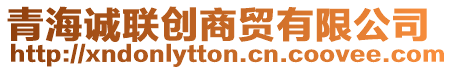 青海诚联创商贸有限公司
http://xndonlytton.cn.coovee.com